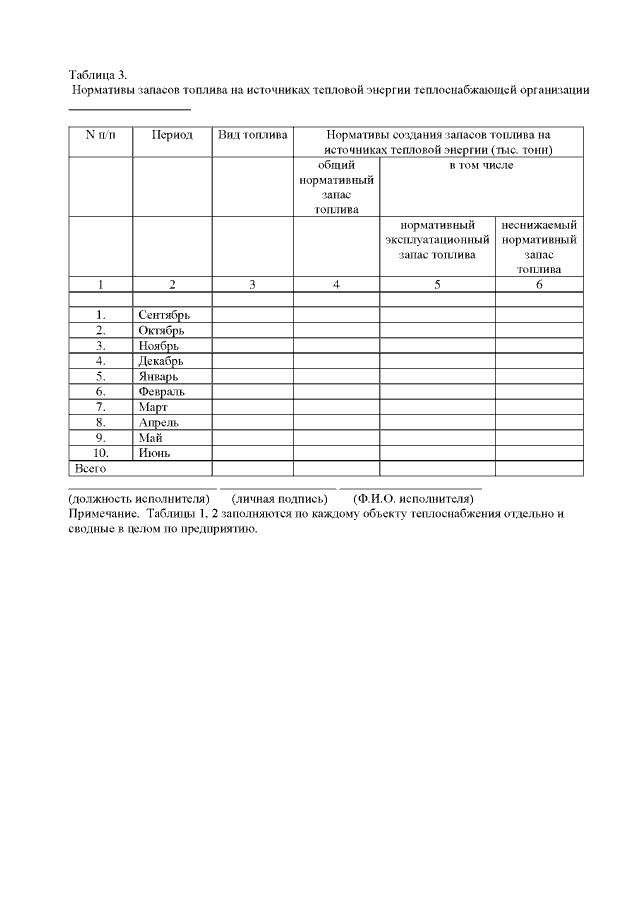 Таблица 3.
Нормативы запасов топлива на источниках тепловой энергии теплоснабжающей организации

| N п/п | Период | Вид топлива | Нормативы создания запасов топлива на источниках тепловой энергии (тыс. тонн) | | |
|---|---|---|---|---|---|
| | | | общий нормативный запас топлива | в том числе | |
| | | | | нормативный эксплуатационный запас топлива | неснижаемый нормативный запас топлива |
| 1 | 2 | 3 | 4 | 5 | 6 |
| | | | | | |
| 1. | Сентябрь | | | | |
| 2. | Октябрь | | | | |
| 3. | Ноябрь | | | | |
| 4. | Декабрь | | | | |
| 5. | Январь | | | | |
| 6. | Февраль | | | | |
| 7. | Март | | | | |
| 8. | Апрель | | | | |
| 9. | Май | | | | |
| 10. | Июнь | | | | |
| Всего | | | | | |

(должность исполнителя) (личная подпись) (Ф.И.О. исполнителя)
Примечание. Таблицы 1, 2 заполняются по каждому объекту теплоснабжения отдельно и сводные в целом по предприятию.